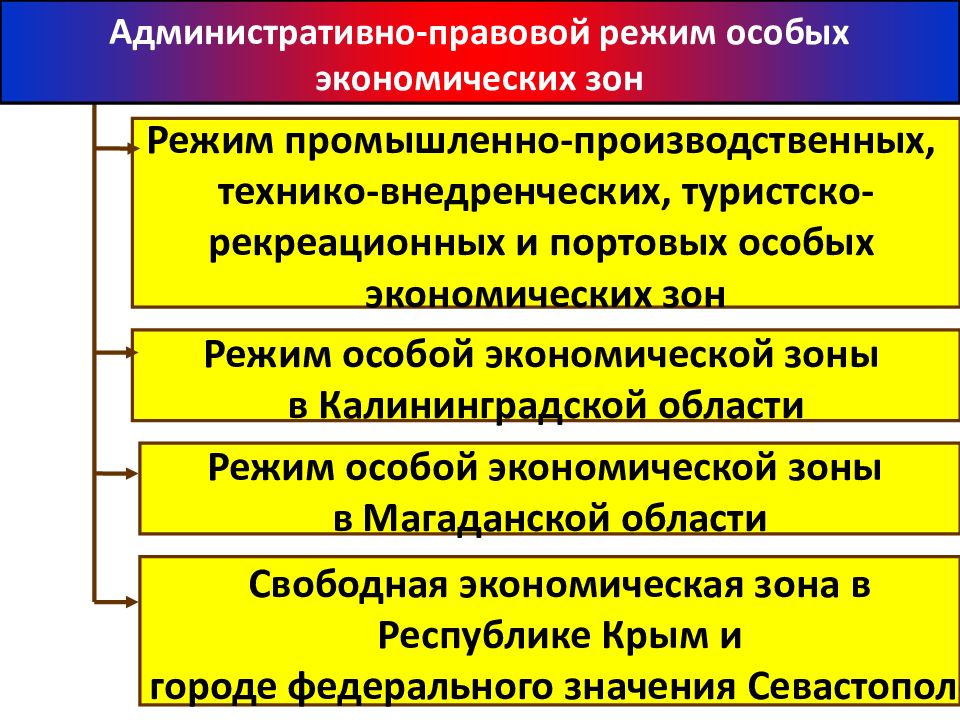 Административно-правовой режим особых экономических зон

Режим промышленно-производственных, технико-внедренческих, туристско-рекреационных и портовых особых экономических зон

Режим особой экономической зоны в Калининградской области

Режим особой экономической зоны в Магаданской области

Свободная экономическая зона в Республике Крым и городе федерального значения Севастопол